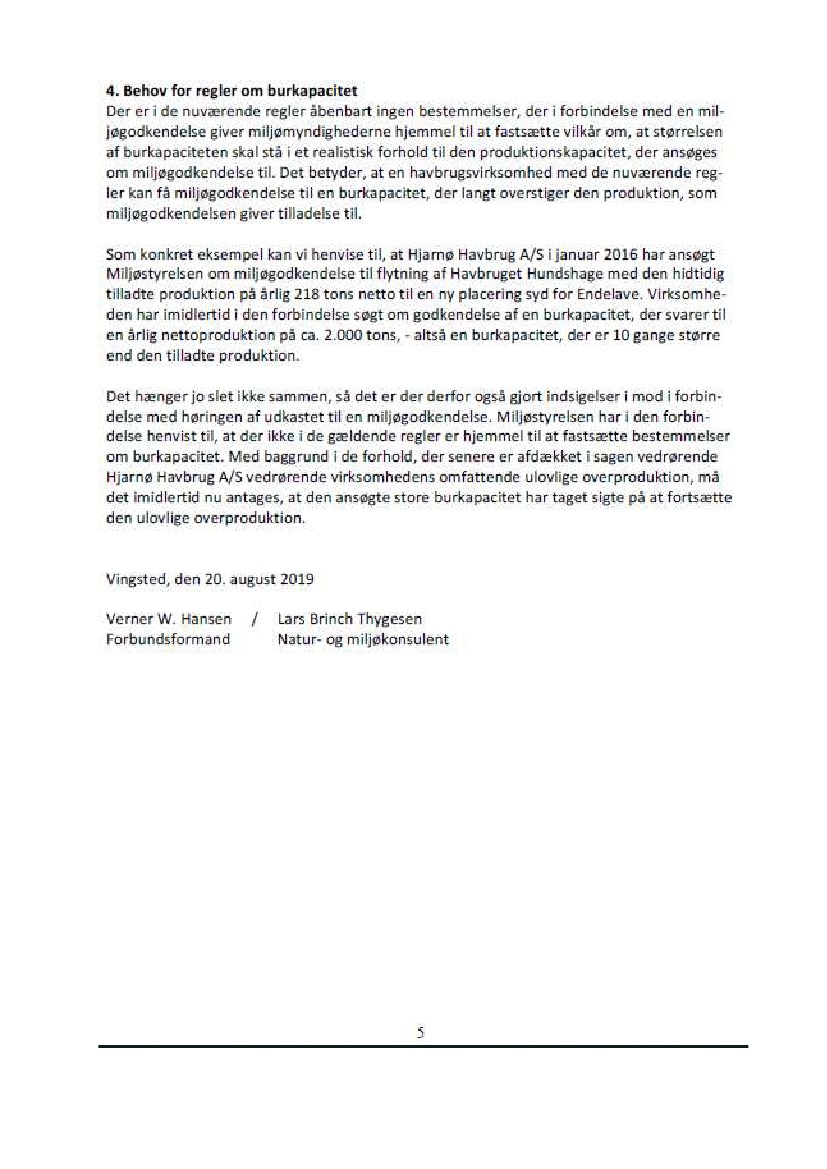 **4. Behov for regler om burkapacitet**
Der er i de nuværende regler åbenbart ingen bestemmelser, der i forbindelse med en miljøgodkendelse giver miljømyndighederne hjemmel til at fastsætte vilkår om, at størrelsen af burkapaciteten skal stå i et realistisk forhold til den produktionskapacitet, der ansøges om miljøgodkendelse til. Det betyder, at en havbrugsvirksomhed med de nuværende regler kan få miljøgodkendelse til en burkapacitet, der langt overstiger den produktion, som miljøgodkendelsen giver tilladelse til.

Som konkret eksempel kan vi henvise til, at Hjarnø Havbrug A/S i januar 2016 har ansøgt Miljøstyrelsen om miljøgodkendelse til flytning af Havbruget Hundshage med den hidtidig tilladte produktion på årlig 218 tons netto til en ny placering syd for Endelave. Virksomheden har imidlertid i den forbindelse søgt om godkendelse af en burkapacitet, der svarer til en årlig nettoproduktion på ca. 2.000 tons, - altså en burkapacitet, der er 10 gange større end den tilladte produktion.

Det hænger jo slet ikke sammen, så det er der derfor også gjort indsigelser i mod i forbindelse med høringen af udkastet til en miljøgodkendelse. Miljøstyrelsen har i den forbindelse henvist til, at der ikke i de gældende regler er hjemmel til at fastsætte bestemmelser om burkapacitet. Med baggrund i de forhold, der senere er afdækket i sagen vedrørende Hjarnø Havbrug A/S vedrørende virksomhedens omfattende ulovlige overproduktion, må det imidlertid nu antages, at den ansøgte store burkapacitet har taget sigte på at fortsætte den ulovlige overproduktion.

Vingsted, den 20. august 2019

Verner W. Hansen / Lars Brinch Thygesen
Forbundsformand Natur- og miljøkonsulent

5